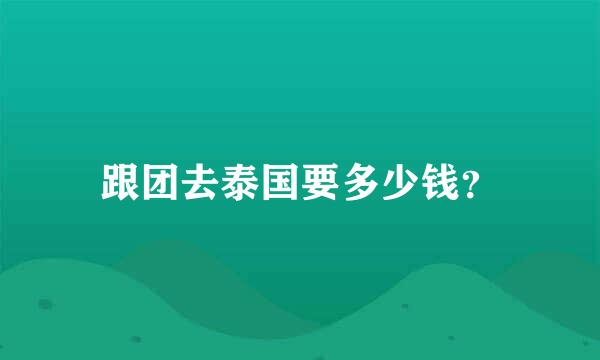 跟团去泰国要多少钱?